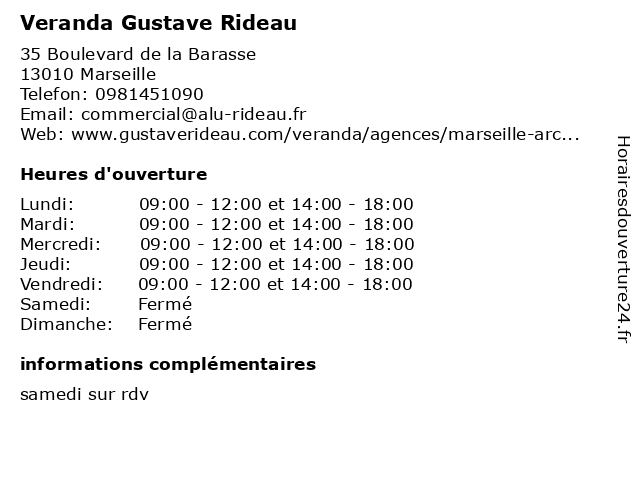 Veranda Gustave Rideau

35 Boulevard de la Barasse
13010 Marseille
Telefon: 0981451090
Email: commercial@alu-rideau.fr
Web: www.gustaverideau.com/veranda/agences/marseille-arc...

Heures d'ouverture

| | |
|---|---|
| Lundi: | 09:00 - 12:00 et 14:00 - 18:00 |
| Mardi: | 09:00 - 12:00 et 14:00 - 18:00 |
| Mercredi: | 09:00 - 12:00 et 14:00 - 18:00 |
| Jeudi: | 09:00 - 12:00 et 14:00 - 18:00 |
| Vendredi: | 09:00 - 12:00 et 14:00 - 18:00 |
| Samedi: | Fermé |
| Dimanche: | Fermé |

informations complémentaires

samedi sur rdv

Horairesdouverture24.fr